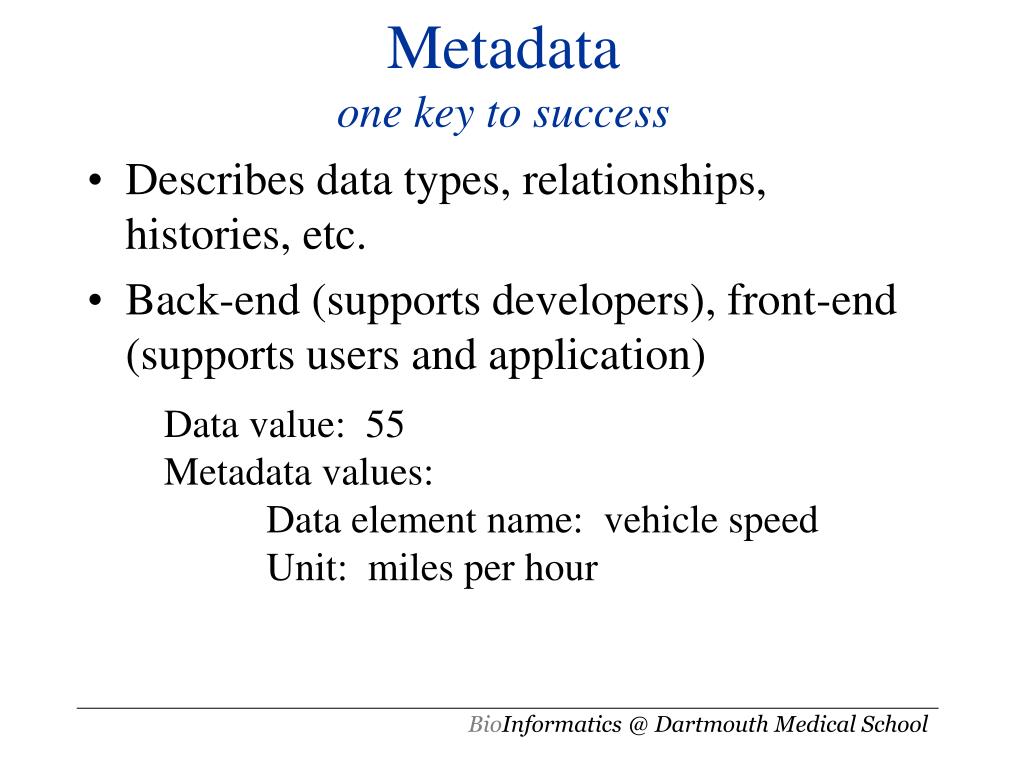 Metadata
one key to success

• Describes data types, relationships, histories, etc.
• Back-end (supports developers), front-end (supports users and application)

Data value: 55
Metadata values:
Data element name: vehicle speed
Unit: miles per hour

BioInformatics @ Dartmouth Medical School